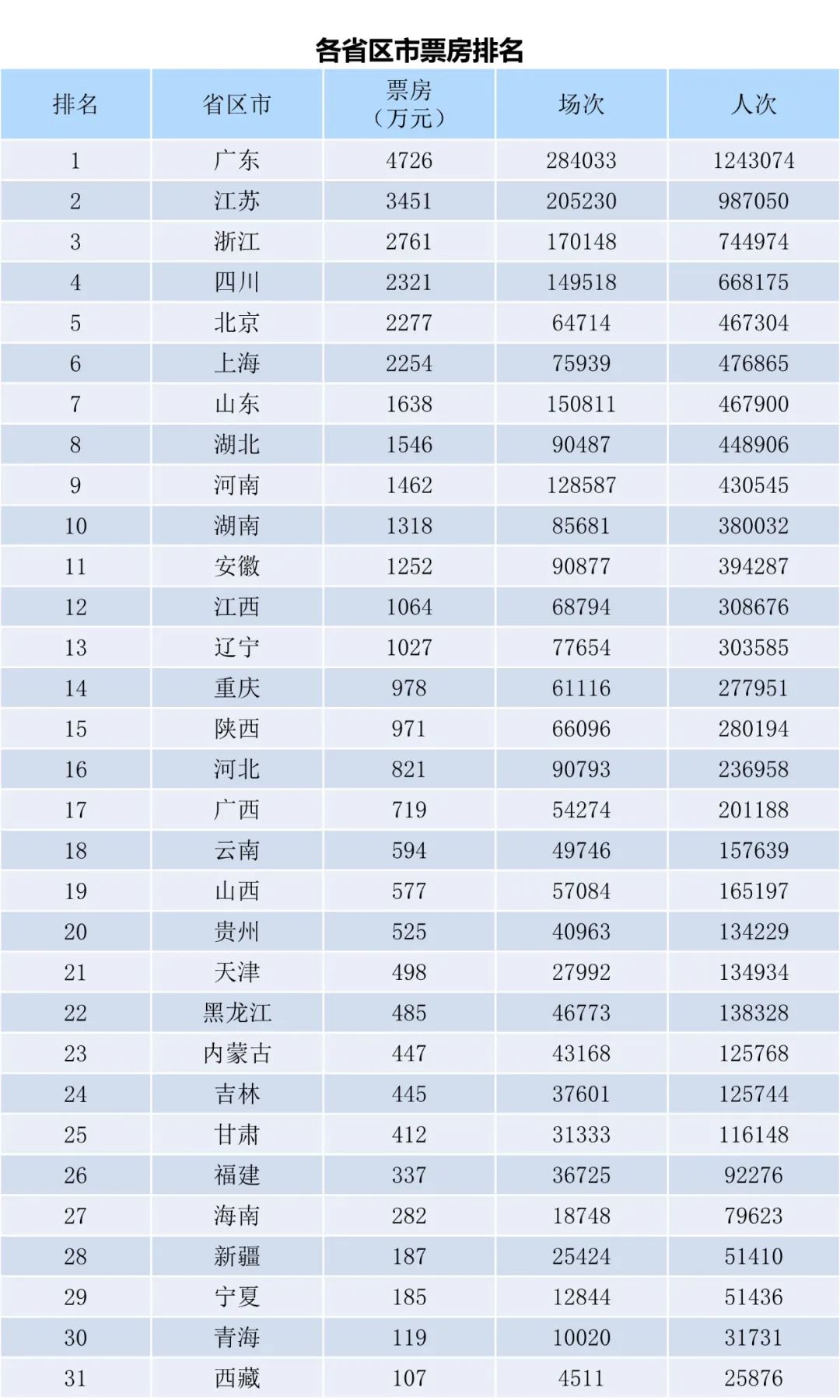 各省区市票房排名

| 排名 | 省区市 | 票房（万元） | 场次 | 人次 |
|---|---|---|---|---|
| 1 | 广东 | 4726 | 284033 | 1243074 |
| 2 | 江苏 | 3451 | 205230 | 987050 |
| 3 | 浙江 | 2761 | 170148 | 744974 |
| 4 | 四川 | 2321 | 149518 | 668175 |
| 5 | 北京 | 2277 | 64714 | 467304 |
| 6 | 上海 | 2254 | 75939 | 476865 |
| 7 | 山东 | 1638 | 150811 | 467900 |
| 8 | 湖北 | 1546 | 90487 | 448906 |
| 9 | 河南 | 1462 | 128587 | 430545 |
| 10 | 湖南 | 1318 | 85681 | 380032 |
| 11 | 安徽 | 1252 | 90877 | 394287 |
| 12 | 江西 | 1064 | 68794 | 308676 |
| 13 | 辽宁 | 1027 | 77654 | 303585 |
| 14 | 重庆 | 978 | 61116 | 277951 |
| 15 | 陕西 | 971 | 66096 | 280194 |
| 16 | 河北 | 821 | 90793 | 236958 |
| 17 | 广西 | 719 | 54274 | 201188 |
| 18 | 云南 | 594 | 49746 | 157639 |
| 19 | 山西 | 577 | 57084 | 165197 |
| 20 | 贵州 | 525 | 40963 | 134229 |
| 21 | 天津 | 498 | 27992 | 134934 |
| 22 | 黑龙江 | 485 | 46773 | 138328 |
| 23 | 内蒙古 | 447 | 43168 | 125768 |
| 24 | 吉林 | 445 | 37601 | 125744 |
| 25 | 甘肃 | 412 | 31333 | 116148 |
| 26 | 福建 | 337 | 36725 | 92276 |
| 27 | 海南 | 282 | 18748 | 79623 |
| 28 | 新疆 | 187 | 25424 | 51410 |
| 29 | 宁夏 | 185 | 12844 | 51436 |
| 30 | 青海 | 119 | 10020 | 31731 |
| 31 | 西藏 | 107 | 4511 | 25876 |